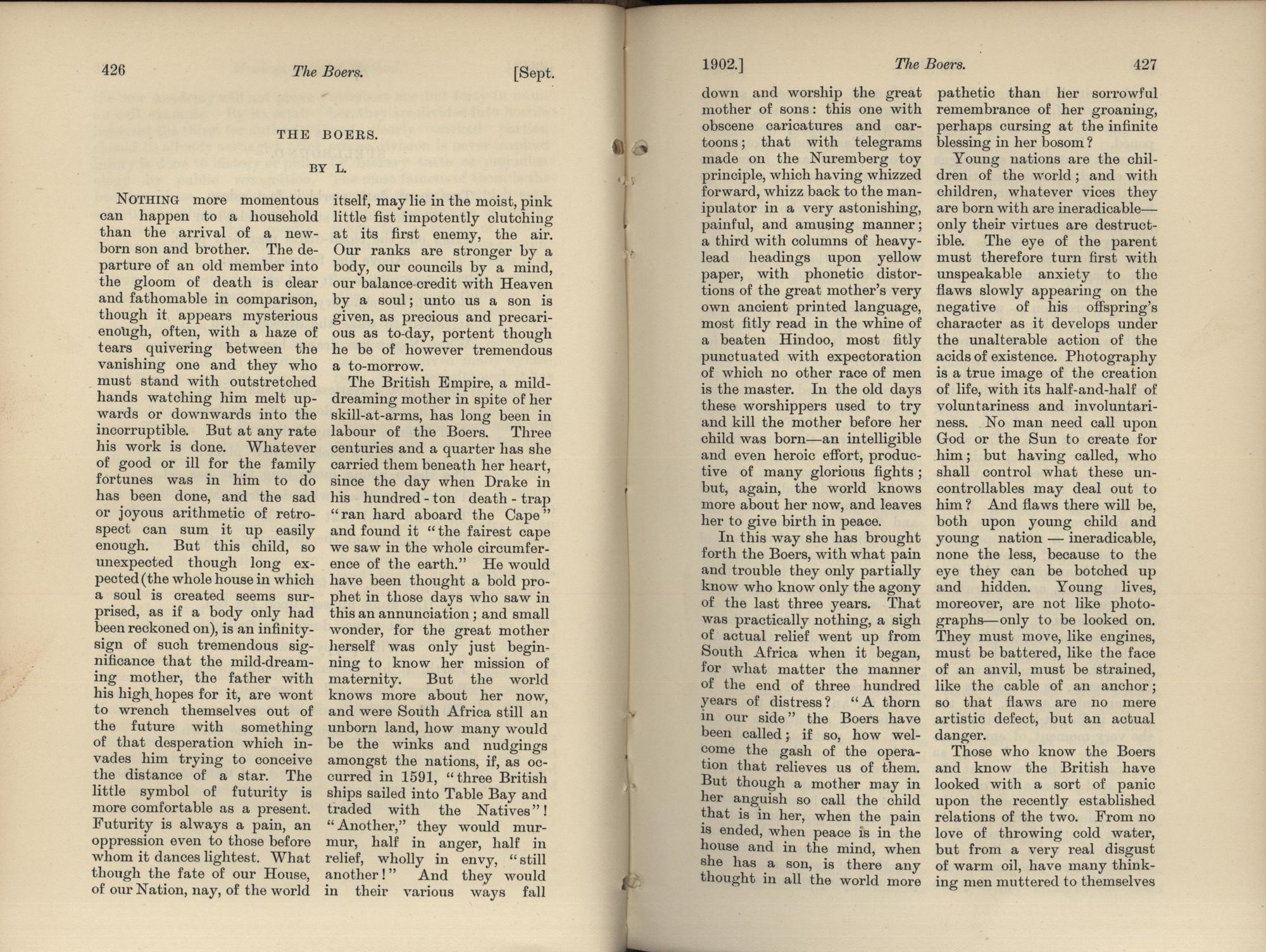 426 The Boers. [Sept.

THE BOERS.

BY L.

NOTHING more momentous can happen to a household than the arrival of a newborn son and brother. The departure of an old member into the gloom of death is clear and fathomable in comparison, though it appears mysterious enough, often, with a haze of tears quivering between the vanishing one and they who must stand with outstretched hands watching him melt upwards or downwards into the incorruptible. But at any rate his work is done. Whatever of good or ill for the family fortunes was in him to do has been done, and the sad or joyous arithmetic of retrospect can sum it up easily enough. But this child, so unexpected though long expected (the whole house in which a soul is created seems surprised, as if a body only had been reckoned on), is an infinity-sign of such tremendous significance that the mild-dreaming mother, the father with his high hopes for it, are wont to wrench themselves out of the future with something of that desperation which invades him trying to conceive the distance of a star. The little symbol of futurity is more comfortable as a present. Futurity is always a pain, an oppression even to those before whom it dances lightest. What though the fate of our House, of our Nation, nay, of the world itself, may lie in the moist, pink little fist impotently clutching at its first enemy, the air. Our ranks are stronger by a body, our councils by a mind, our balance-credit with Heaven by a soul; unto us a son is given, as precious and precarious as to-day, portent though he be of however tremendous a to-morrow.

The British Empire, a mild-dreaming mother in spite of her skill-at-arms, has long been in labour of the Boers. Three centuries and a quarter has she carried them beneath her heart, since the day when Drake in his hundred-ton death-trap "ran hard aboard the Cape" and found it "the fairest cape we saw in the whole circumference of the earth." He would have been thought a bold prophet in those days who saw in this an annunciation; and small wonder, for the great mother herself was only just beginning to know her mission of maternity. But the world knows more about her now, and were South Africa still an unborn land, how many would be the winks and nudgings amongst the nations, if, as occurred in 1591, "three British ships sailed into Table Bay and traded with the Natives"! "Another," they would murmur, half in anger, half in relief, wholly in envy, "still another!" And they would in their various ways fall

1902.] The Boers. 427

down and worship the great mother of sons: this one with obscene caricatures and cartoons; that with telegrams made on the Nuremberg toy principle, which having whizzed forward, whizz back to the manipulator in a very astonishing, painful, and amusing manner; a third with columns of heavy-lead headings upon yellow paper, with phonetic distortions of the great mother's very own ancient printed language, most fitly read in the whine of a beaten Hindoo, most fitly punctuated with expectoration of which no other race of men is the master. In the old days these worshippers used to try and kill the mother before her child was born—an intelligible and even heroic effort, productive of many glorious fights; but, again, the world knows more about her now, and leaves her to give birth in peace.

In this way she has brought forth the Boers, with what pain and trouble they only partially know who know only the agony of the last three years. That was practically nothing, a sigh of actual relief went up from South Africa when it began, for what matter the manner of the end of three hundred years of distress? "A thorn in our side" the Boers have been called; if so, how welcome the gash of the operation that relieves us of them. But though a mother may in her anguish so call the child that is in her, when the pain is ended, when peace is in the house and in the mind, when she has a son, is there any thought in all the world more pathetic than her sorrowful remembrance of her groaning, perhaps cursing at the infinite blessing in her bosom?

Young nations are the children of the world; and with children, whatever vices they are born with are ineradicable—only their virtues are destructible. The eye of the parent must therefore turn first with unspeakable anxiety to the flaws slowly appearing on the negative of his offspring's character as it develops under the unalterable action of the acids of existence. Photography is a true image of the creation of life, with its half-and-half of voluntariness and involuntariness. No man need call upon God or the Sun to create for him; but having called, who shall control what these uncontrollables may deal out to him? And flaws there will be, both upon young child and young nation — ineradicable, none the less, because to the eye they can be botched up and hidden. Young lives, moreover, are not like photographs—only to be looked on. They must move, like engines, must be battered, like the face of an anvil, must be strained, like the cable of an anchor; so that flaws are no mere artistic defect, but an actual danger.

Those who know the Boers and know the British have looked with a sort of panic upon the recently established relations of the two. From no love of throwing cold water, but from a very real disgust of warm oil, have many thinking men muttered to themselves